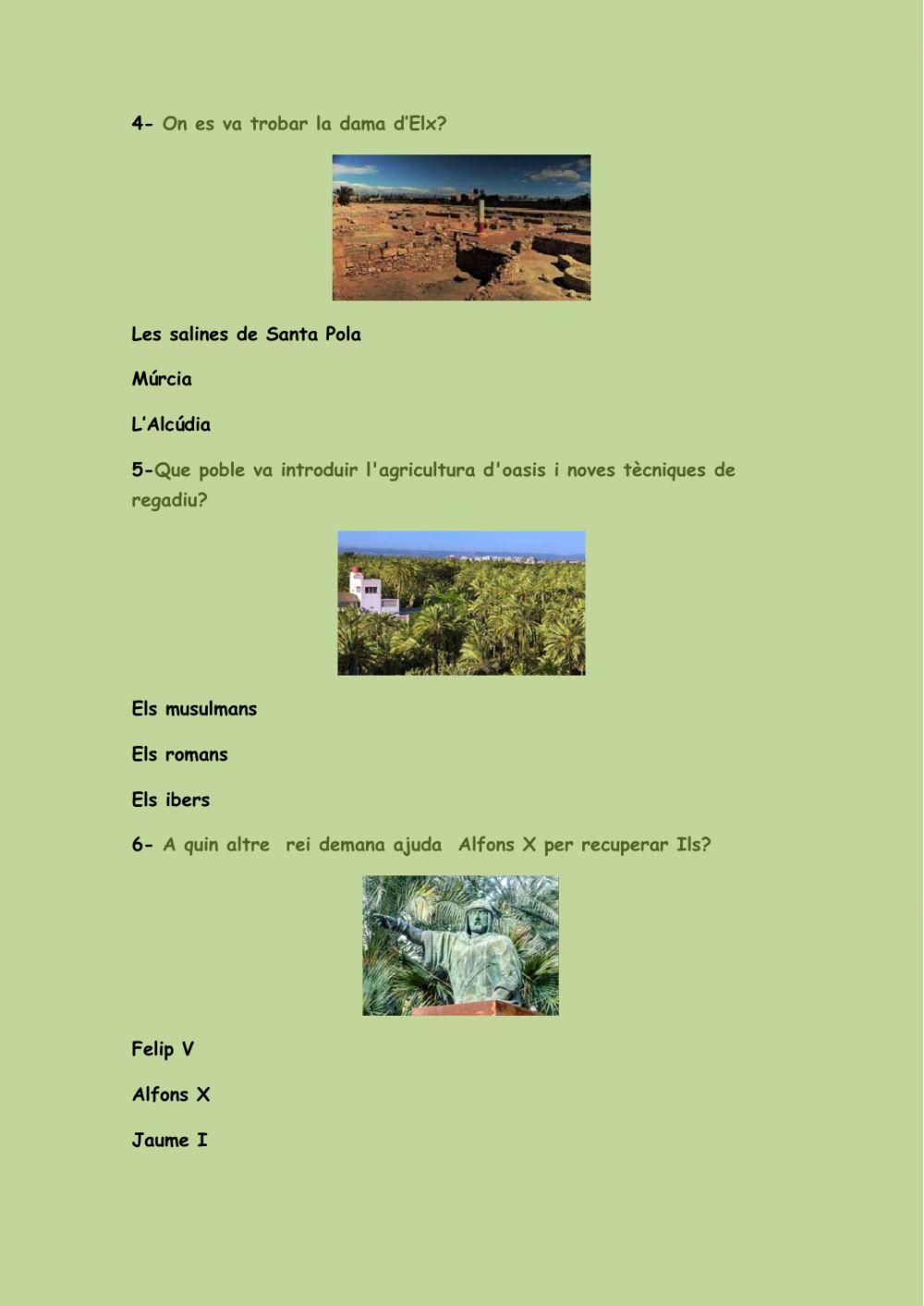 4- On es va trobar la dama d'Elx?

Les salines de Santa Pola

Múrcia

L'Alcúdia

5-Que poble va introduir l'agricultura d'oasis i noves tècniques de regadiu?

Els musulmans

Els romans

Els ibers

6- A quin altre rei demana ajuda Alfons X per recuperar Ils?

Felip V

Alfons X

Jaume I